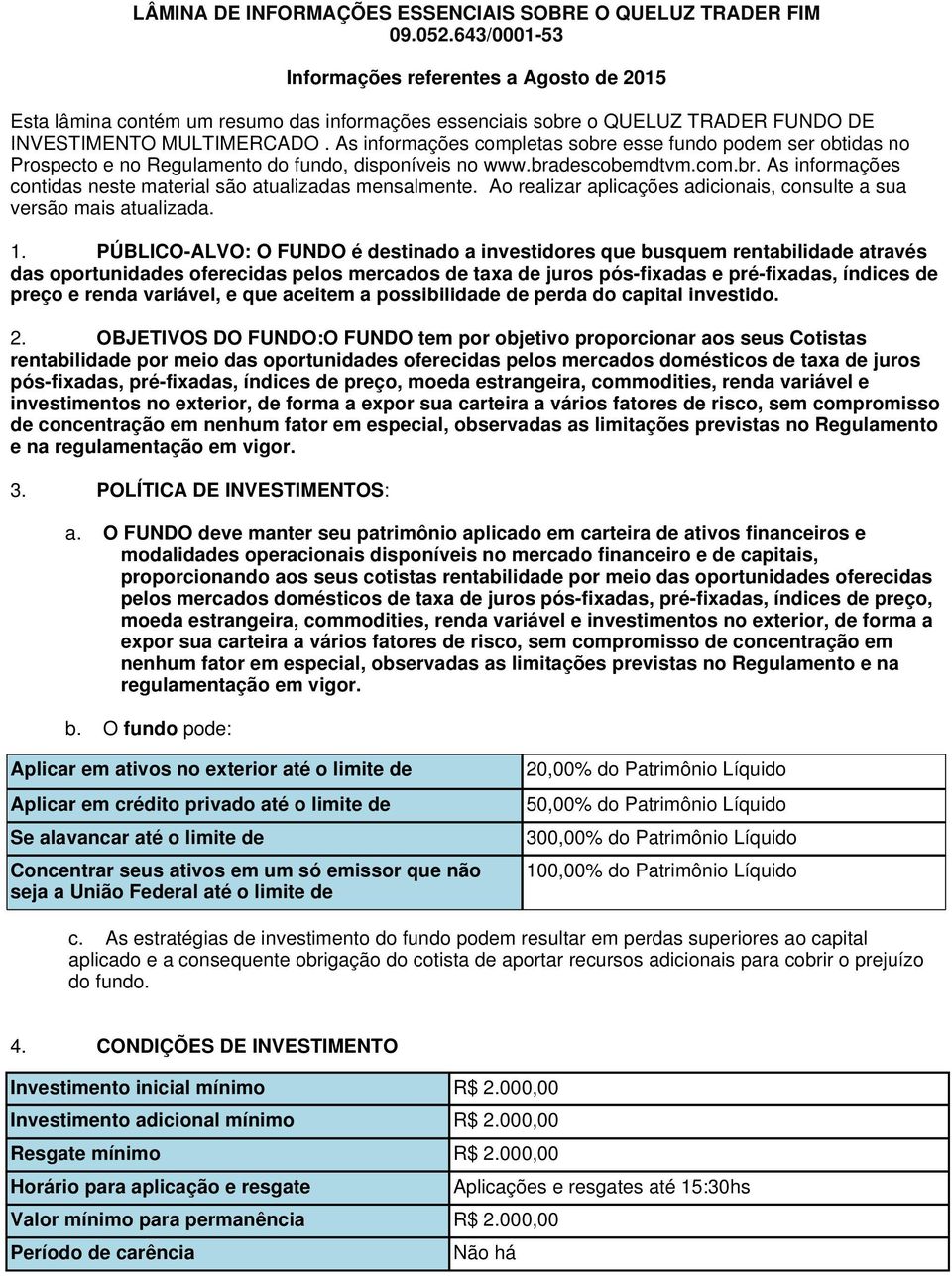 LÂMINA DE INFORMAÇÕES ESSENCIAIS SOBRE O QUELUZ TRADER FIM
09.052.643/0001-53

Informações referentes a Agosto de 2015

Esta lâmina contém um resumo das informações essenciais sobre o QUELUZ TRADER FUNDO DE INVESTIMENTO MULTIMERCADO . As informações completas sobre esse fundo podem ser obtidas no Prospecto e no Regulamento do fundo, disponíveis no www.bradescobemdtvm.com.br. As informações contidas neste material são atualizadas mensalmente. Ao realizar aplicações adicionais, consulte a sua versão mais atualizada.

1. PÚBLICO-ALVO: O FUNDO é destinado a investidores que busquem rentabilidade através das oportunidades oferecidas pelos mercados de taxa de juros pós-fixadas e pré-fixadas, índices de preço e renda variável, e que aceitem a possibilidade de perda do capital investido.

2. OBJETIVOS DO FUNDO:O FUNDO tem por objetivo proporcionar aos seus Cotistas rentabilidade por meio das oportunidades oferecidas pelos mercados domésticos de taxa de juros pós-fixadas, pré-fixadas, índices de preço, moeda estrangeira, commodities, renda variável e investimentos no exterior, de forma a expor sua carteira a vários fatores de risco, sem compromisso de concentração em nenhum fator em especial, observadas as limitações previstas no Regulamento e na regulamentação em vigor.

3. POLÍTICA DE INVESTIMENTOS:

a. O FUNDO deve manter seu patrimônio aplicado em carteira de ativos financeiros e modalidades operacionais disponíveis no mercado financeiro e de capitais, proporcionando aos seus cotistas rentabilidade por meio das oportunidades oferecidas pelos mercados domésticos de taxa de juros pós-fixadas, pré-fixadas, índices de preço, moeda estrangeira, commodities, renda variável e investimentos no exterior, de forma a expor sua carteira a vários fatores de risco, sem compromisso de concentração em nenhum fator em especial, observadas as limitações previstas no Regulamento e na regulamentação em vigor.

b. O fundo pode:

| | |
|---|---|
| Aplicar em ativos no exterior até o limite de | 20,00% do Patrimônio Líquido |
| Aplicar em crédito privado até o limite de | 50,00% do Patrimônio Líquido |
| Se alavancar até o limite de | 300,00% do Patrimônio Líquido |
| Concentrar seus ativos em um só emissor que não seja a União Federal até o limite de | 100,00% do Patrimônio Líquido |

c. As estratégias de investimento do fundo podem resultar em perdas superiores ao capital aplicado e a consequente obrigação do cotista de aportar recursos adicionais para cobrir o prejuízo do fundo.

4. CONDIÇÕES DE INVESTIMENTO

| | |
|---|---|
| Investimento inicial mínimo | R$ 2.000,00 |
| Investimento adicional mínimo | R$ 2.000,00 |
| Resgate mínimo | R$ 2.000,00 |
| Horário para aplicação e resgate | Aplicações e resgates até 15:30hs |
| Valor mínimo para permanência | R$ 2.000,00 |
| Período de carência | Não há |